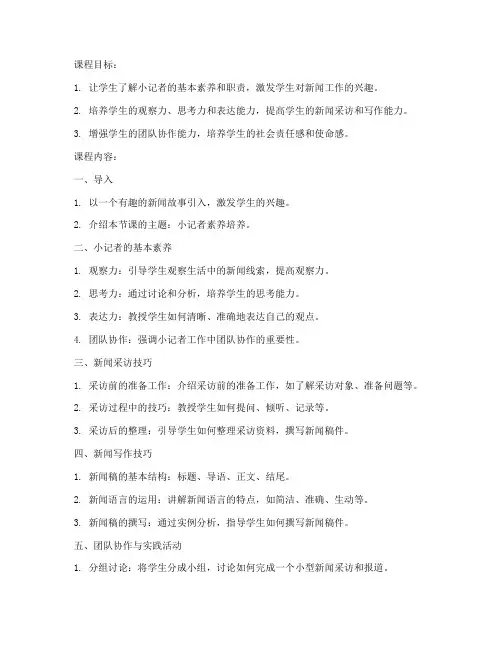 课程目标：

1. 让学生了解小记者的基本素养和职责，激发学生对新闻工作的兴趣。

2. 培养学生的观察力、思考力和表达能力，提高学生的新闻采访和写作能力。

3. 增强学生的团队协作能力，培养学生的社会责任感和使命感。

课程内容：

一、导入

1. 以一个有趣的新闻故事引入，激发学生的兴趣。

2. 介绍本节课的主题：小记者素养培养。

二、小记者的基本素养

1. 观察力：引导学生观察生活中的新闻线索，提高观察力。

2. 思考力：通过讨论和分析，培养学生的思考能力。

3. 表达力：教授学生如何清晰、准确地表达自己的观点。

4. 团队协作：强调小记者工作中团队协作的重要性。

三、新闻采访技巧

1. 采访前的准备工作：介绍采访前的准备工作，如了解采访对象、准备问题等。

2. 采访过程中的技巧：教授学生如何提问、倾听、记录等。

3. 采访后的整理：引导学生如何整理采访资料，撰写新闻稿件。

四、新闻写作技巧

1. 新闻稿的基本结构：标题、导语、正文、结尾。

2. 新闻语言的运用：讲解新闻语言的特点，如简洁、准确、生动等。

3. 新闻稿的撰写：通过实例分析，指导学生如何撰写新闻稿件。

五、团队协作与实践活动

1. 分组讨论：将学生分成小组，讨论如何完成一个小型新闻采访和报道。